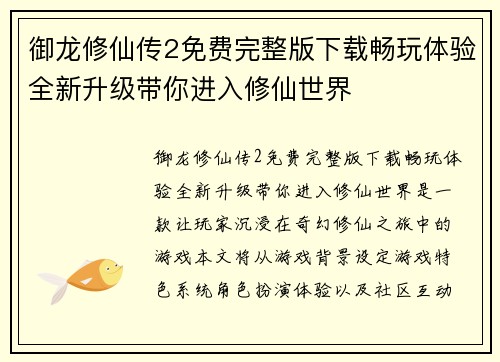 御龙修仙传2免费完整版下载畅玩体验全新升级带你进入修仙世界

御龙修仙传2免费完整版下载畅玩体验全新升级带你进入修仙世界是一款让玩家沉浸在奇幻修仙之旅中的游戏本文将从游戏背景设定游戏特色系统角色扮演体验以及社区互动